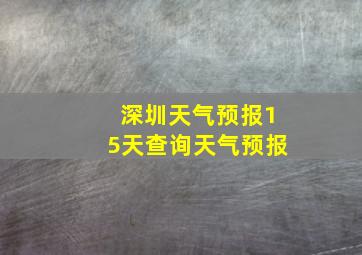 深圳天气预报15天查询天气预报